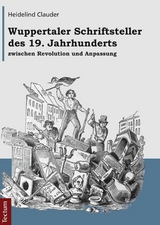 Heidelind Clauder

Wuppertaler Schriftsteller des 19. Jahrhunderts

zwischen Revolution und Anpassung

Tectum